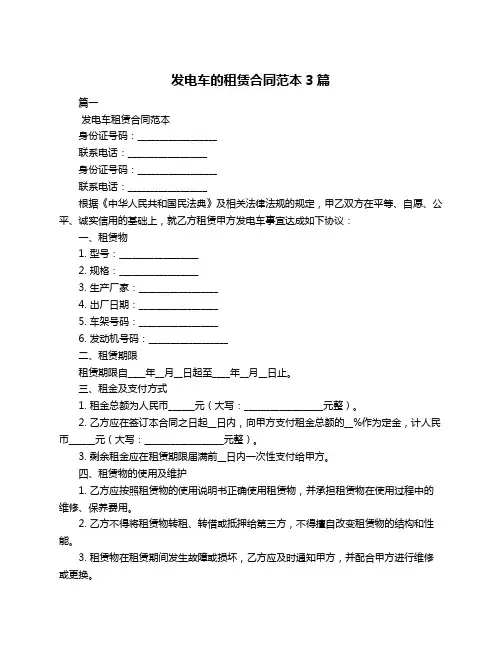 发电车的租赁合同范本 3 篇

篇一

发电车租赁合同范本

身份证号码：________________

联系电话：________________

身份证号码：________________

联系电话：________________

根据《中华人民共和国民法典》及相关法律法规的规定，甲乙双方在平等、自愿、公平、诚实信用的基础上，就乙方租赁甲方发电车事宜达成如下协议：

一、租赁物

1. 型号：________________

2. 规格：________________

3. 生产厂家：________________

4. 出厂日期：________________

5. 车架号码：________________

6. 发动机号码：________________

二、租赁期限

租赁期限自____年__月__日起至____年__月__日止。

三、租金及支付方式

1. 租金总额为人民币_____元（大写：________________元整）。

2. 乙方应在签订本合同之日起__日内，向甲方支付租金总额的__%作为定金，计人民币_____元（大写：________________元整）。

3. 剩余租金应在租赁期限届满前__日内一次性支付给甲方。

四、租赁物的使用及维护

1. 乙方应按照租赁物的使用说明书正确使用租赁物，并承担租赁物在使用过程中的维修、保养费用。

2. 乙方不得将租赁物转租、转借或抵押给第三方，不得擅自改变租赁物的结构和性能。

3. 租赁物在租赁期间发生故障或损坏，乙方应及时通知甲方，并配合甲方进行维修或更换。